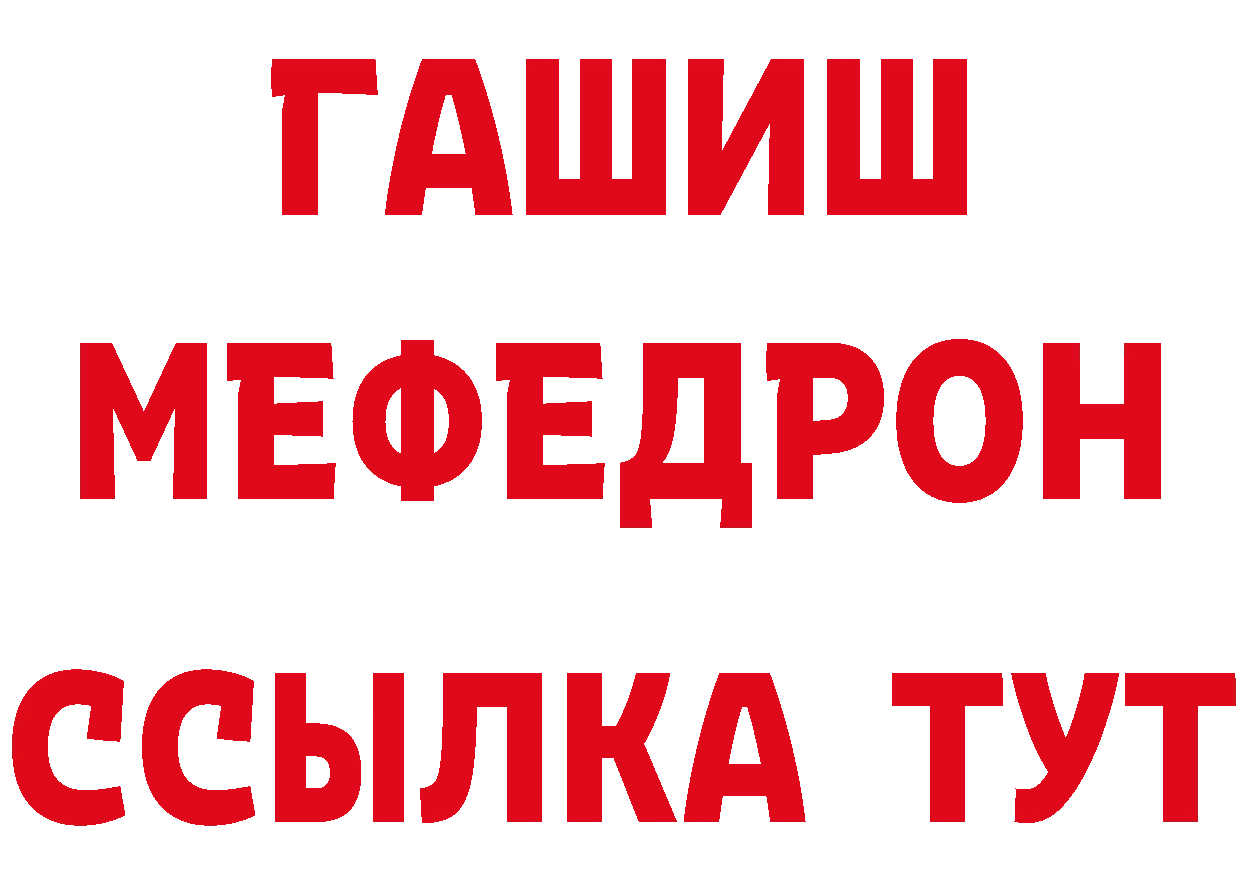 ГАШИШ
МЕФЕДРОН
ССЫЛКА ТУТ